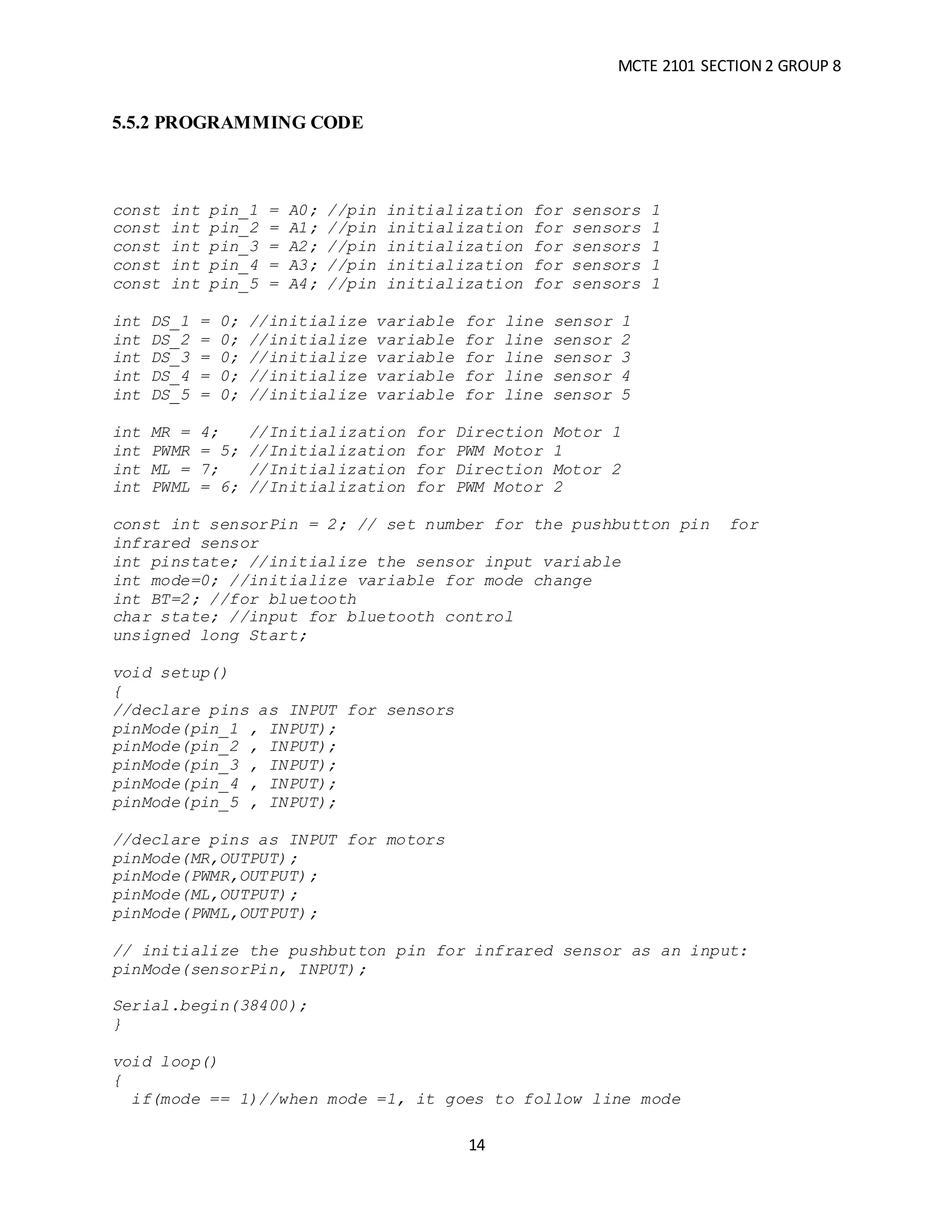 MCTE 2101 SECTION 2 GROUP 8

5.5.2 PROGRAMMING CODE

const int pin_1 = A0; //pin initialization for sensors 1
const int pin_2 = A1; //pin initialization for sensors 1
const int pin_3 = A2; //pin initialization for sensors 1
const int pin_4 = A3; //pin initialization for sensors 1
const int pin_5 = A4; //pin initialization for sensors 1

int DS_1 = 0; //initialize variable for line sensor 1
int DS_2 = 0; //initialize variable for line sensor 2
int DS_3 = 0; //initialize variable for line sensor 3
int DS_4 = 0; //initialize variable for line sensor 4
int DS_5 = 0; //initialize variable for line sensor 5

int MR = 4;   //Initialization for Direction Motor 1
int PWMR = 5; //Initialization for PWM Motor 1
int ML = 7;   //Initialization for Direction Motor 2
int PWML = 6; //Initialization for PWM Motor 2

const int sensorPin = 2; // set number for the pushbutton pin  for infrared sensor
int pinstate; //initialize the sensor input variable
int mode=0; //initialize variable for mode change
int BT=2; //for bluetooth
char state; //input for bluetooth control
unsigned long Start;

void setup()
{
//declare pins as INPUT for sensors
pinMode(pin_1 , INPUT);
pinMode(pin_2 , INPUT);
pinMode(pin_3 , INPUT);
pinMode(pin_4 , INPUT);
pinMode(pin_5 , INPUT);

//declare pins as INPUT for motors
pinMode(MR,OUTPUT);
pinMode(PWMR,OUTPUT);
pinMode(ML,OUTPUT);
pinMode(PWML,OUTPUT);

// initialize the pushbutton pin for infrared sensor as an input:
pinMode(sensorPin, INPUT);

Serial.begin(38400);
}

void loop()
{
  if(mode == 1)//when mode =1, it goes to follow line mode

14